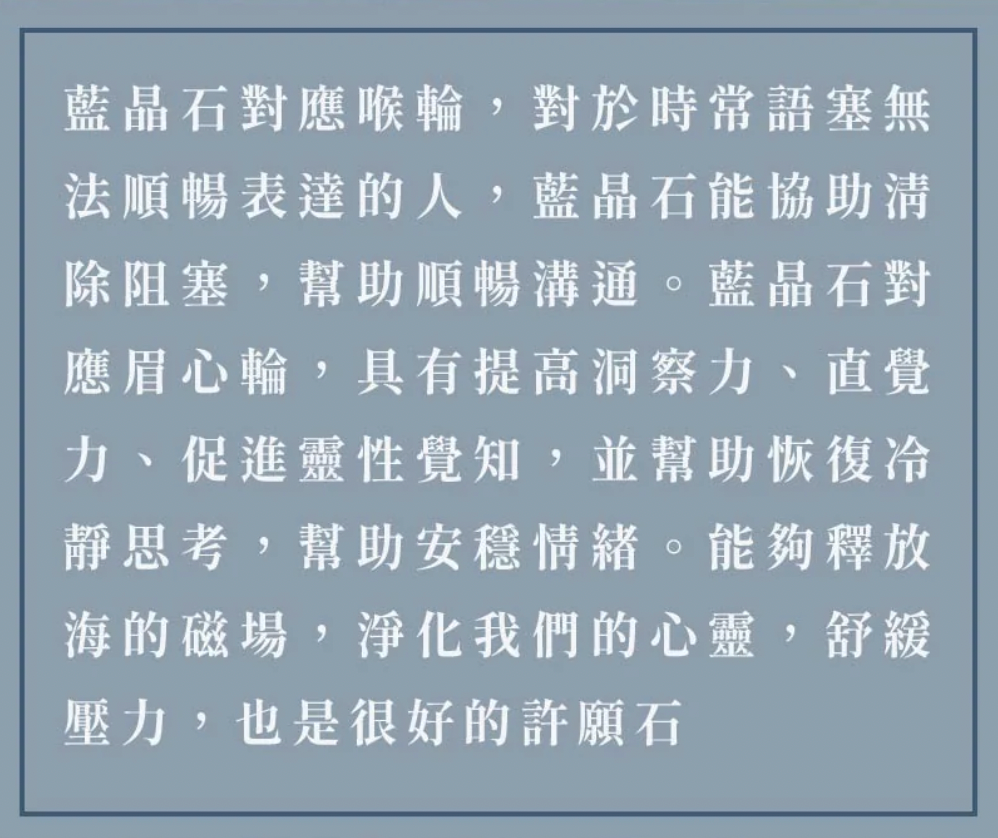 藍晶石對應喉輪，對於時常語塞無法順暢表達的人，藍晶石能協助清除阻塞，幫助順暢溝通。藍晶石對應眉心輪，具有提高洞察力、直覺力、促進靈性覺知，並幫助恢復冷靜思考，幫助安穩情緒。能夠釋放海的磁場，淨化我們的心靈，舒緩壓力，也是很好的許願石